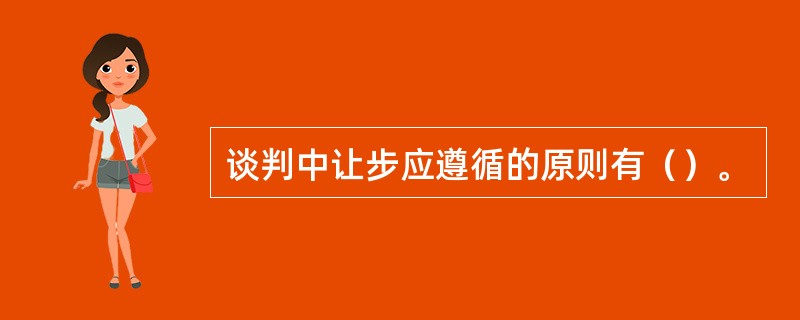 谈判中让步应遵循的原则有（）。